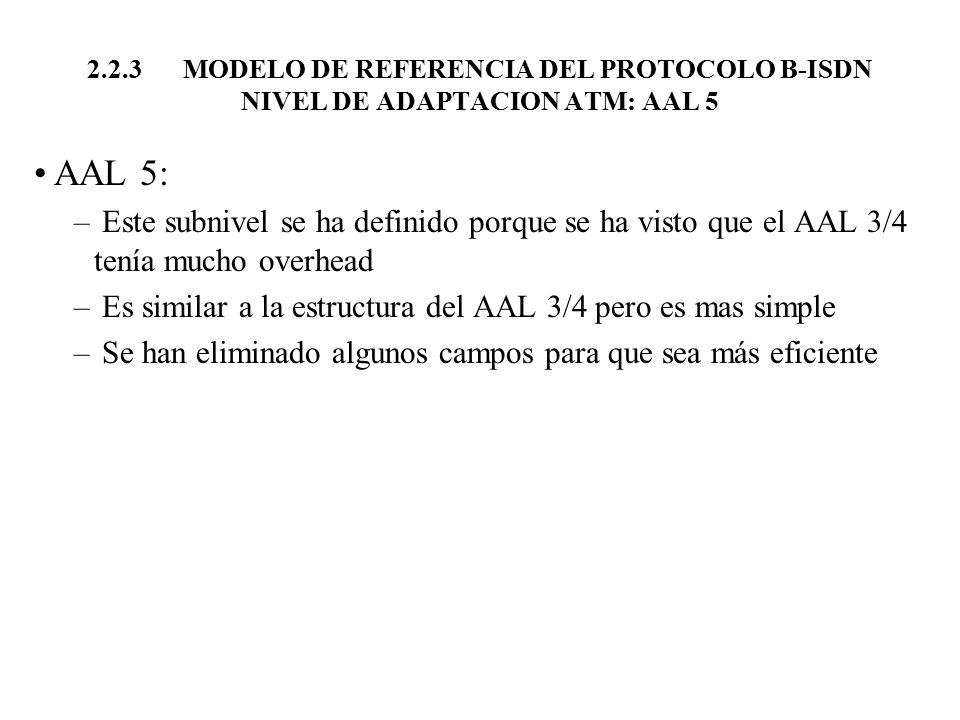 2.2.3 MODELO DE REFERENCIA DEL PROTOCOLO B-ISDN NIVEL DE ADAPTACION ATM: AAL 5

• AAL 5:

– Este subnivel se ha definido porque se ha visto que el AAL 3/4 tenía mucho overhead

– Es similar a la estructura del AAL 3/4 pero es mas simple

– Se han eliminado algunos campos para que sea más eficiente